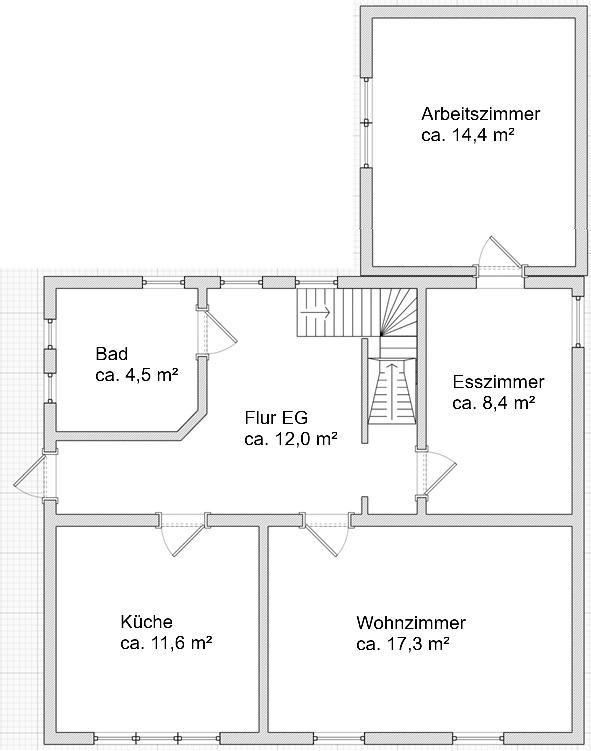 Arbeitszimmer
ca. 14,4 m²

Bad
ca. 4,5 m²

Flur EG
ca. 12,0 m²

Esszimmer
ca. 8,4 m²

Küche
ca. 11,6 m²

Wohnzimmer
ca. 17,3 m²